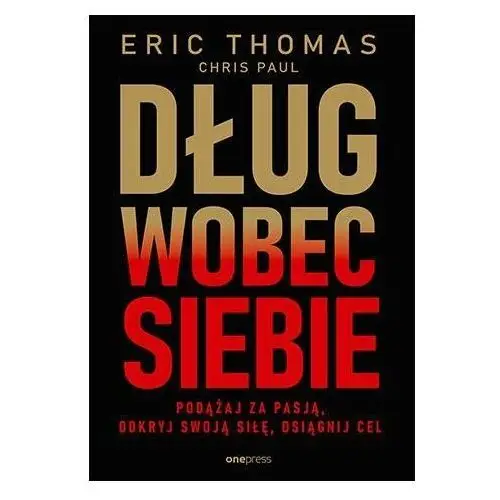 ERIC THOMAS
CHRIS PAUL

DŁUG WOBEC SIEBIE

PODĄŻAJ ZA PASJĄ, ODKRYJ SWOJĄ SIŁĘ, OSIĄGNIJ CEL

onepress